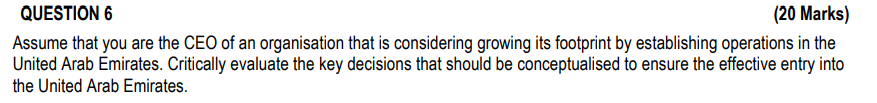 QUESTION 6 (20 Marks)

Assume that you are the CEO of an organisation that is considering growing its footprint by establishing operations in the United Arab Emirates. Critically evaluate the key decisions that should be conceptualised to ensure the effective entry into the United Arab Emirates.